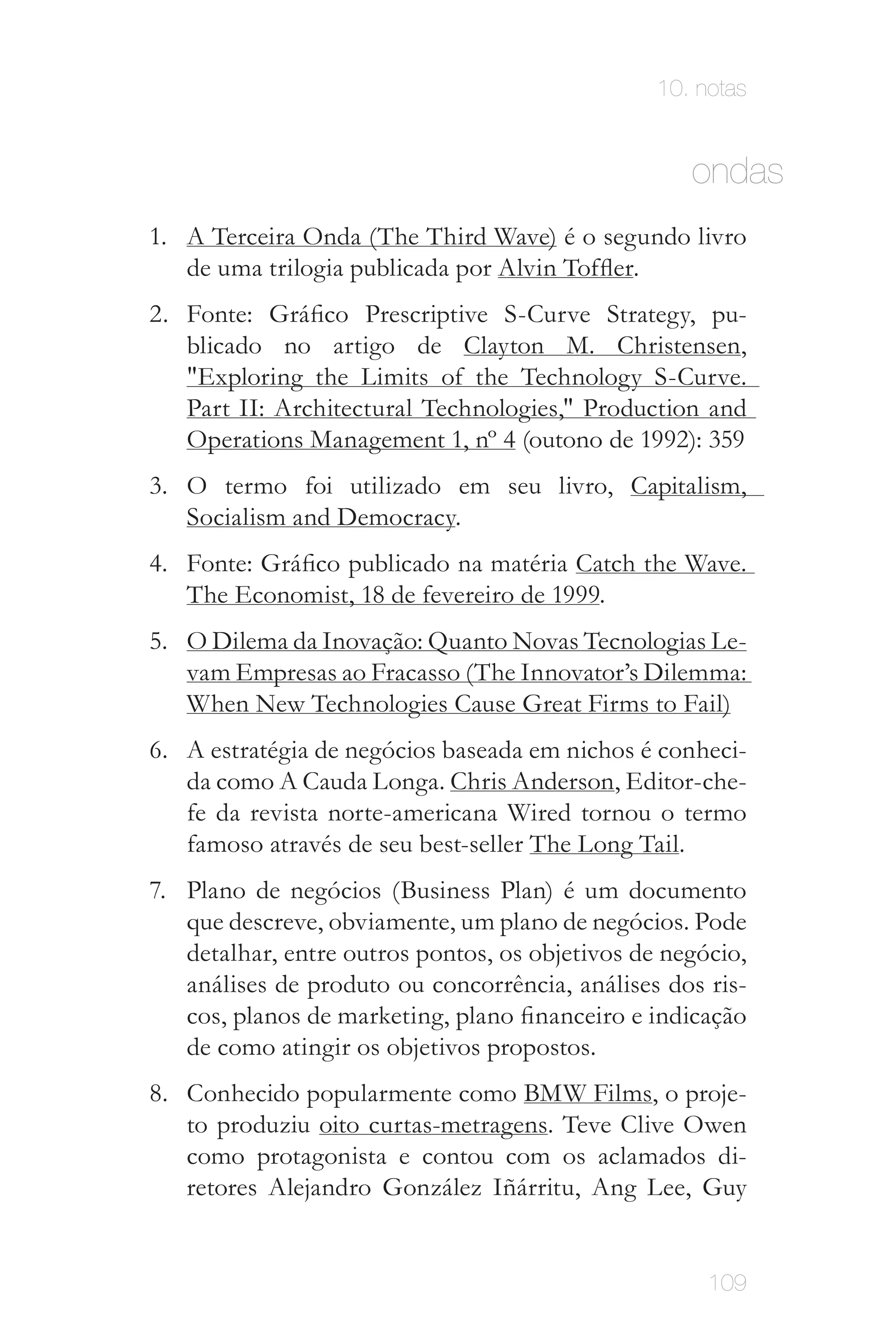 10. notas

ondas

1. A Terceira Onda (The Third Wave) é o segundo livro de uma trilogia publicada por Alvin Toffler.

2. Fonte: Gráfico Prescriptive S-Curve Strategy, publicado no artigo de Clayton M. Christensen, "Exploring the Limits of the Technology S-Curve. Part II: Architectural Technologies," Production and Operations Management 1, nº 4 (outono de 1992): 359

3. O termo foi utilizado em seu livro, Capitalism, Socialism and Democracy.

4. Fonte: Gráfico publicado na matéria Catch the Wave. The Economist, 18 de fevereiro de 1999.

5. O Dilema da Inovação: Quanto Novas Tecnologias Levam Empresas ao Fracasso (The Innovator's Dilemma: When New Technologies Cause Great Firms to Fail)

6. A estratégia de negócios baseada em nichos é conhecida como A Cauda Longa. Chris Anderson, Editor-chefe da revista norte-americana Wired tornou o termo famoso através de seu best-seller The Long Tail.

7. Plano de negócios (Business Plan) é um documento que descreve, obviamente, um plano de negócios. Pode detalhar, entre outros pontos, os objetivos de negócio, análises de produto ou concorrência, análises dos riscos, planos de marketing, plano financeiro e indicação de como atingir os objetivos propostos.

8. Conhecido popularmente como BMW Films, o projeto produziu oito curtas-metragens. Teve Clive Owen como protagonista e contou com os aclamados diretores Alejandro González Iñárritu, Ang Lee, Guy

109